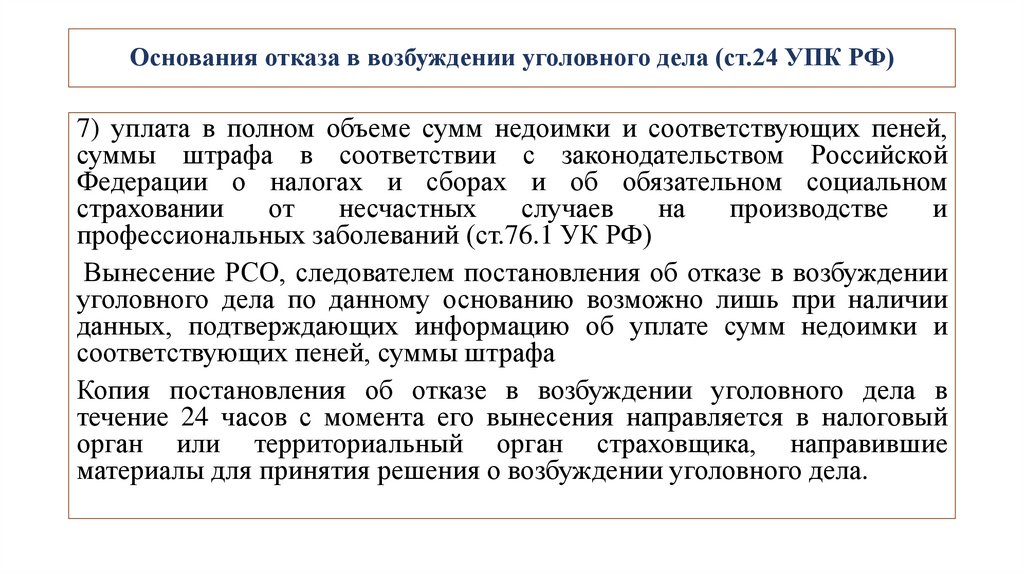 Основания отказа в возбуждении уголовного дела (ст.24 УПК РФ)

7) уплата в полном объеме сумм недоимки и соответствующих пеней, суммы штрафа в соответствии с законодательством Российской Федерации о налогах и сборах и об обязательном социальном страховании от несчастных случаев на производстве и профессиональных заболеваний (ст.76.1 УК РФ)

Вынесение РСО, следователем постановления об отказе в возбуждении уголовного дела по данному основанию возможно лишь при наличии данных, подтверждающих информацию об уплате сумм недоимки и соответствующих пеней, суммы штрафа

Копия постановления об отказе в возбуждении уголовного дела в течение 24 часов с момента его вынесения направляется в налоговый орган или территориальный орган страховщика, направившие материалы для принятия решения о возбуждении уголовного дела.